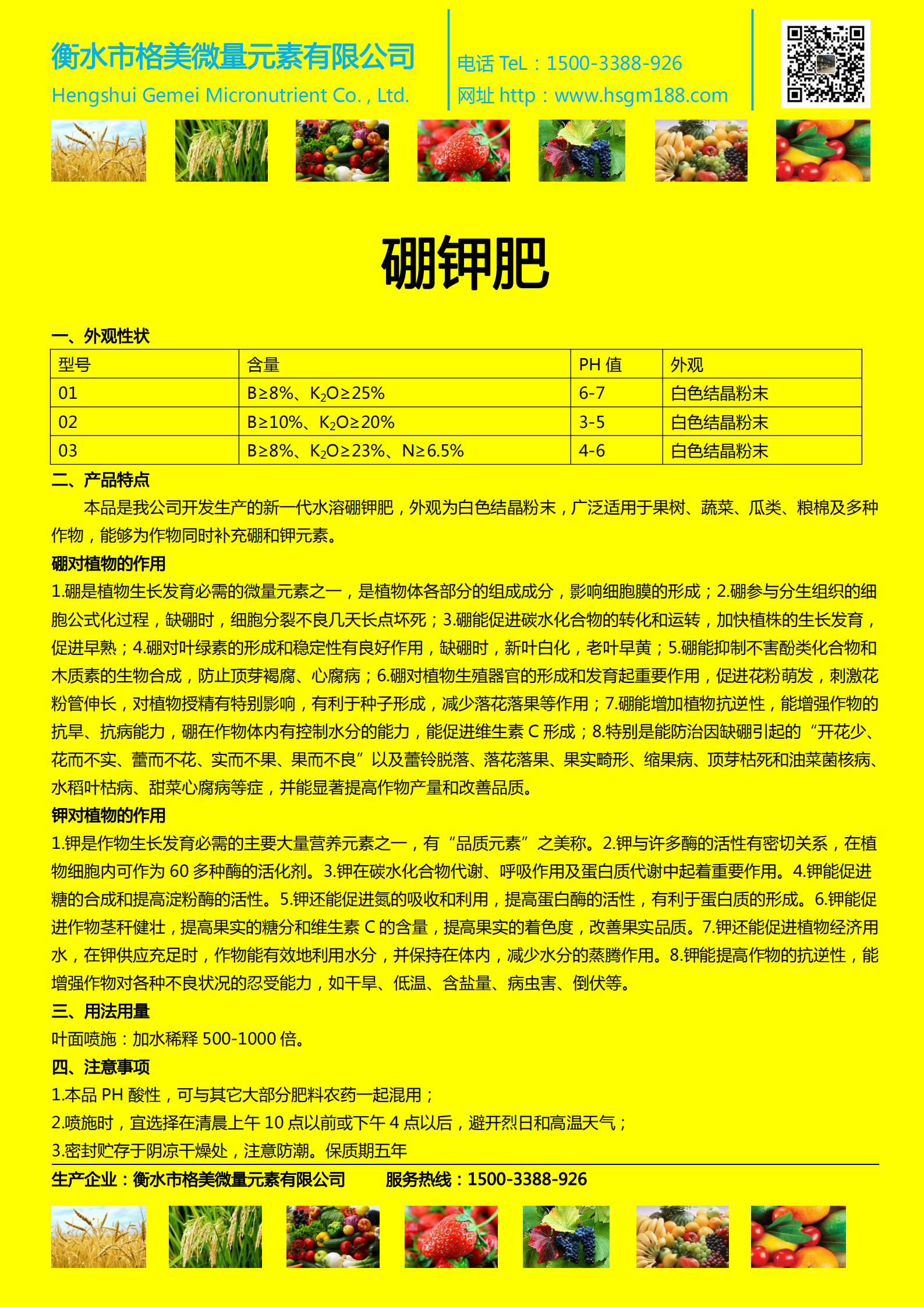 衡水市格美微量元素有限公司
Hengshui Gemei Micronutrient Co. , Ltd.

电话 TeL：1500-3388-926
网址 http：www.hsgm188.com

硼钾肥

一、外观性状

| 型号 | 含量 | PH 值 | 外观 |
|---|---|---|---|
| 01 | B≥8%、$K_2O$≥25% | 6-7 | 白色结晶粉末 |
| 02 | B≥10%、$K_2O$≥20% | 3-5 | 白色结晶粉末 |
| 03 | B≥8%、$K_2O$≥23%、N≥6.5% | 4-6 | 白色结晶粉末 |

二、产品特点

本品是我公司开发生产的新一代水溶硼钾肥，外观为白色结晶粉末，广泛适用于果树、蔬菜、瓜类、粮棉及多种作物，能够为作物同时补充硼和钾元素。

硼对植物的作用

1.硼是植物生长发育必需的微量元素之一，是植物体各部分的组成成分，影响细胞膜的形成；2.硼参与分生组织的细胞公式化过程，缺硼时，细胞分裂不良几天长点坏死；3.硼能促进碳水化合物的转化和运转，加快植株的生长发育，促进早熟；4.硼对叶绿素的形成和稳定性有良好作用，缺硼时，新叶白化，老叶早黄；5.硼能抑制不害酚类化合物和木质素的生物合成，防止顶芽褐腐、心腐病；6.硼对植物生殖器官的形成和发育起重要作用，促进花粉萌发，刺激花粉管伸长，对植物授精有特别影响，有利于种子形成，减少落花落果等作用；7.硼能增加植物抗逆性，能增强作物的抗旱、抗病能力，硼在作物体内有控制水分的能力，能促进维生素 C 形成；8.特别是能防治因缺硼引起的“开花少、花而不实、蕾而不花、实而不果、果而不良”以及蕾铃脱落、落花落果、果实畸形、缩果病、顶芽枯死和油菜菌核病、水稻叶枯病、甜菜心腐病等症，并能显著提高作物产量和改善品质。

钾对植物的作用

1.钾是作物生长发育必需的主要大量营养元素之一，有“品质元素”之美称。2.钾与许多酶的活性有密切关系，在植物细胞内可作为 60 多种酶的活化剂。3.钾在碳水化合物代谢、呼吸作用及蛋白质代谢中起着重要作用。4.钾能促进糖的合成和提高淀粉酶的活性。5.钾还能促进氮的吸收和利用，提高蛋白酶的活性，有利于蛋白质的形成。6.钾能促进作物茎秆健壮，提高果实的糖分和维生素 C 的含量，提高果实的着色度，改善果实品质。7.钾还能促进植物经济用水，在钾供应充足时，作物能有效地利用水分，并保持在体内，减少水分的蒸腾作用。8.钾能提高作物的抗逆性，能增强作物对各种不良状况的忍受能力，如干旱、低温、含盐量、病虫害、倒伏等。

三、用法用量

叶面喷施：加水稀释 500-1000 倍。

四、注意事项

1.本品 PH 酸性，可与其它大部分肥料农药一起混用；
2.喷施时，宜选择在清晨上午 10 点以前或下午 4 点以后，避开烈日和高温天气；
3.密封贮存于阴凉干燥处，注意防潮。保质期五年

生产企业：衡水市格美微量元素有限公司　　服务热线：1500-3388-926